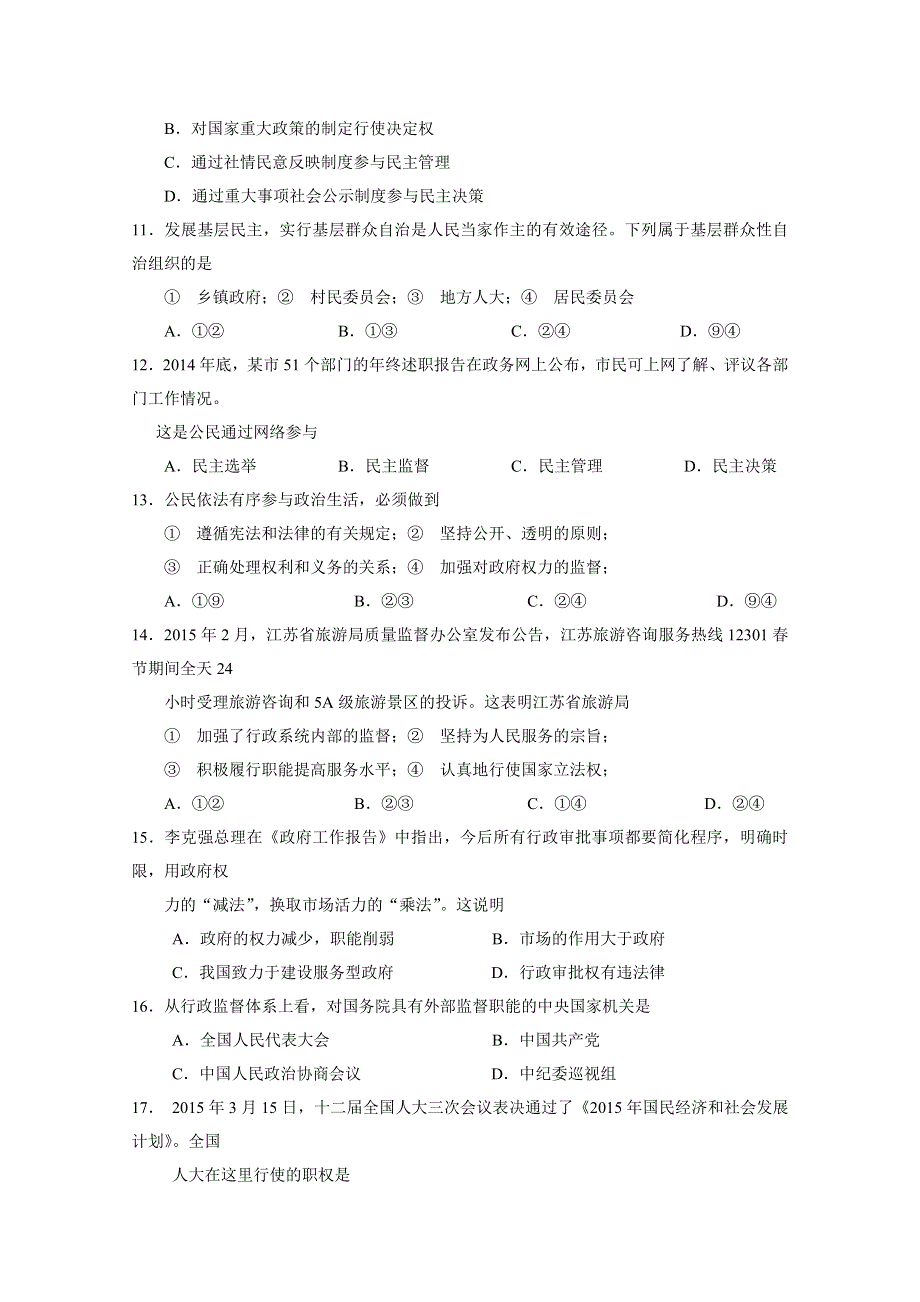 B．对国家重大政策的制定行使决定权

C．通过社情民意反映制度参与民主管理

D．通过重大事项社会公示制度参与民主决策

11．发展基层民主，实行基层群众自治是人民当家作主的有效途径。下列属于基层群众性自治组织的是

① 乡镇政府；② 村民委员会；③ 地方人大；④ 居民委员会

A．①②　　B．①③　　C．②④　　D．⑨④

12．2014 年底，某市 51 个部门的年终述职报告在政务网上公布，市民可上网了解、评议各部门工作情况。

这是公民通过网络参与

A．民主选举　　B．民主监督　　C．民主管理　　D．民主决策

13．公民依法有序参与政治生活，必须做到

① 遵循宪法和法律的有关规定；② 坚持公开、透明的原则；

③ 正确处理权利和义务的关系；④ 加强对政府权力的监督；

A．①⑨　　B．②③　　C．②④　　D．⑨④

14．2015 年 2 月，江苏省旅游局质量监督办公室发布公告，江苏旅游咨询服务热线 12301 春节期间全天 24

小时受理旅游咨询和 5A 级旅游景区的投诉。这表明江苏省旅游局

① 加强了行政系统内部的监督；② 坚持为人民服务的宗旨；

③ 积极履行职能提高服务水平；④ 认真地行使国家立法权；

A．①②　　B．②③　　C．①④　　D．②④

15．李克强总理在《政府工作报告》中指出，今后所有行政审批事项都要简化程序，明确时限，用政府权

力的“减法”，换取市场活力的“乘法”。这说明

A．政府的权力减少，职能削弱　　B．市场的作用大于政府

C．我国致力于建设服务型政府　　D．行政审批权有违法律

16．从行政监督体系上看，对国务院具有外部监督职能的中央国家机关是

A．全国人民代表大会　　B．中国共产党

C．中国人民政治协商会议　　D．中纪委巡视组

17． 2015 年 3 月 15 日，十二届全国人大三次会议表决通过了《2015 年国民经济和社会发展计划》。全国

人大在这里行使的职权是